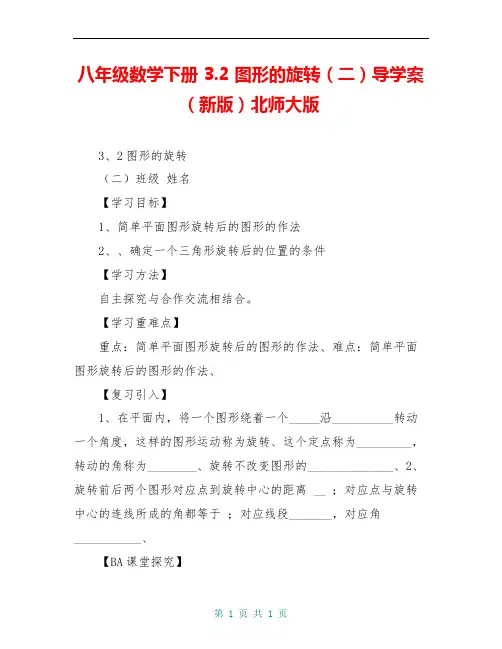 八年级数学下册 3.2 图形的旋转（二）导学案（新版）北师大版

3、2 图形的旋转

（二）班级 姓名

【学习目标】

1、简单平面图形旋转后的图形的作法

2、、确定一个三角形旋转后的位置的条件

【学习方法】

自主探究与合作交流相结合。

【学习重难点】

重点：简单平面图形旋转后的图形的作法、难点：简单平面图形旋转后的图形的作法、

【复习引入】

1、在平面内，将一个图形绕着一个_____沿__________转动一个角度，这样的图形运动称为旋转、这个定点称为_________，转动的角称为________、旋转不改变图形的______________、2、旋转前后两个图形对应点到旋转中心的距离 __ ；对应点与旋转中心的连线所成的角都等于 ；对应线段_______，对应角___________、

【BA 课堂探究】

第 1 页 共 1 页